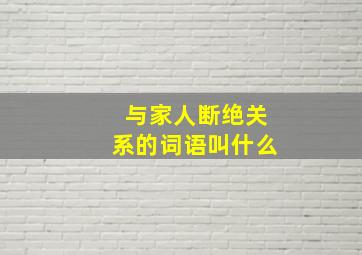 与家人断绝关系的词语叫什么